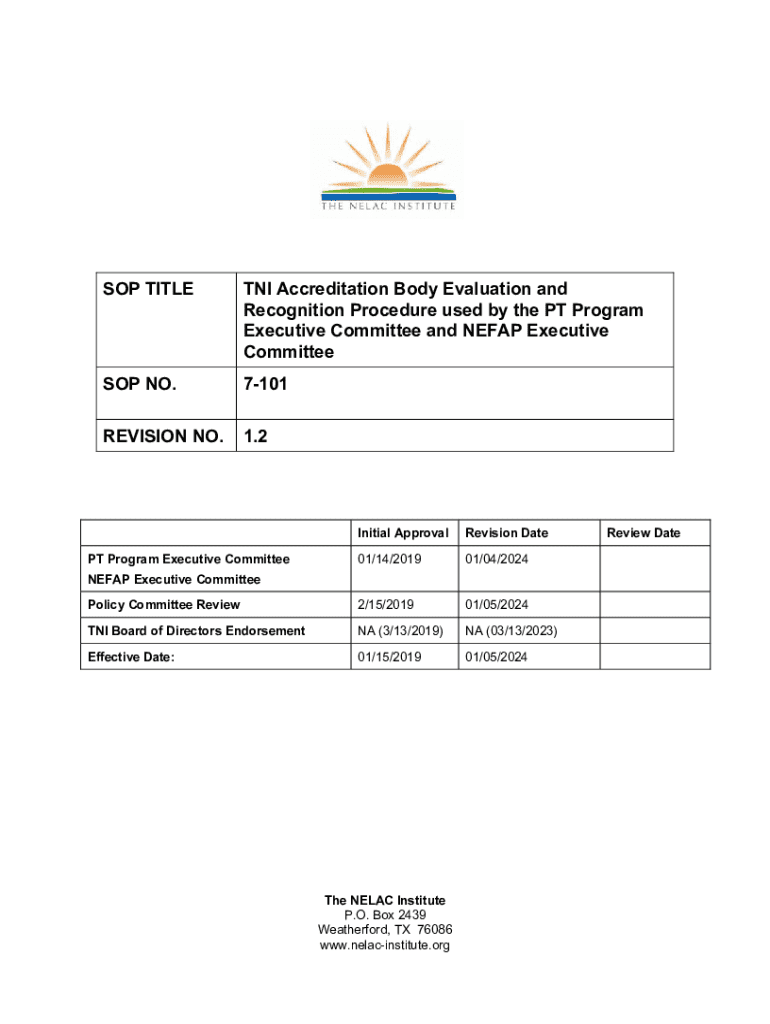 THE NELAC INSTITUTE

| SOP TITLE | TNI Accreditation Body Evaluation and Recognition Procedure used by the PT Program Executive Committee and NEFAP Executive Committee |
|---|---|
| SOP NO. | 7-101 |
| REVISION NO. | 1.2 |

| | Initial Approval | Revision Date | Review Date |
|---|---|---|---|
| PT Program Executive Committee NEFAP Executive Committee | 01/14/2019 | 01/04/2024 | |
| Policy Committee Review | 2/15/2019 | 01/05/2024 | |
| TNI Board of Directors Endorsement | NA (3/13/2019) | NA (03/13/2023) | |
| Effective Date: | 01/15/2019 | 01/05/2024 | |

The NELAC Institute
P.O. Box 2439
Weatherford, TX 76086
www.nelac-institute.org